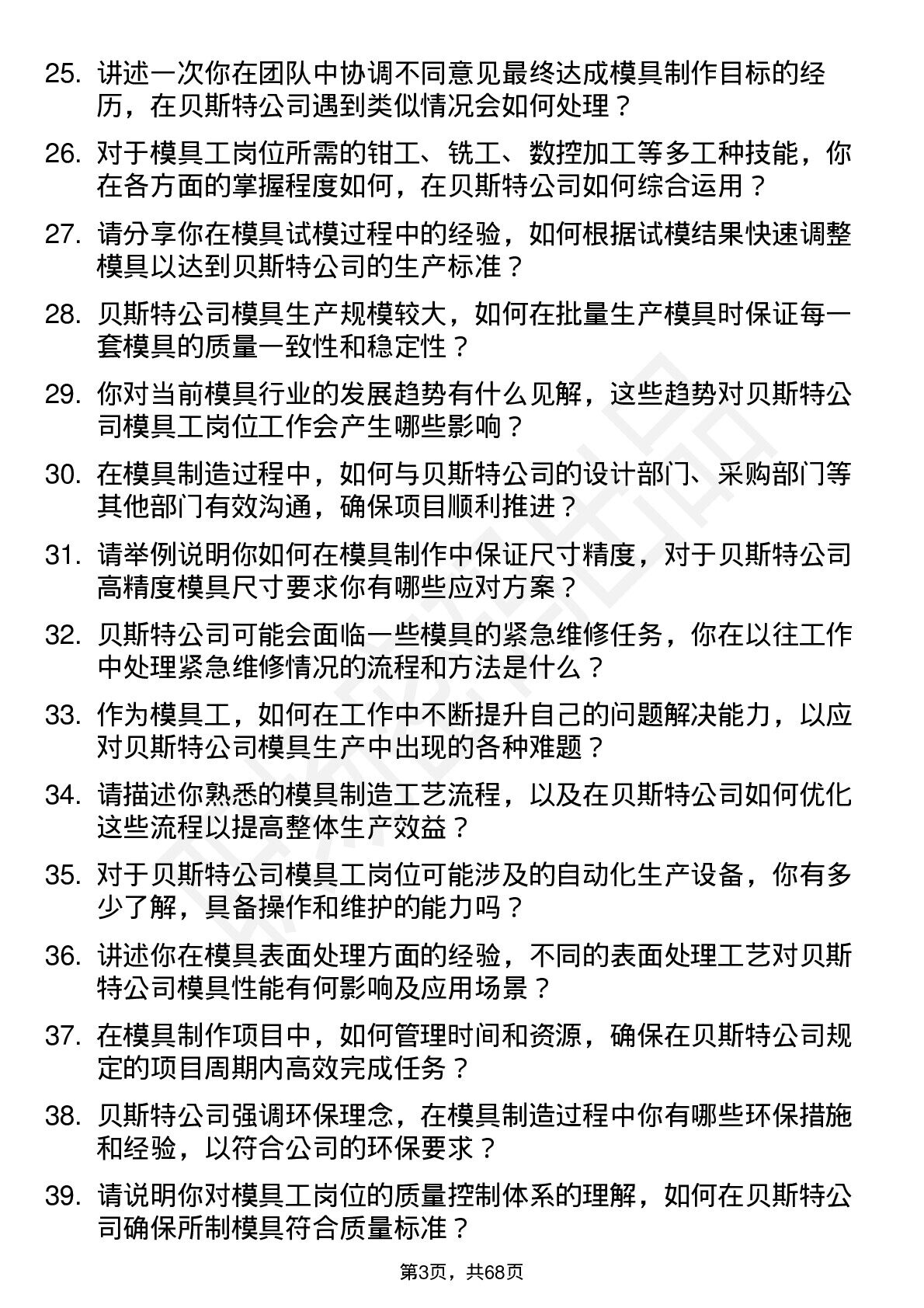 25. 讲述一次你在团队中协调不同意见最终达成模具制作目标的经历，在贝斯特公司遇到类似情况会如何处理？

26. 对于模具工岗位所需的钳工、铣工、数控加工等多工种技能，你在各方面的掌握程度如何，在贝斯特公司如何综合运用？

27. 请分享你在模具试模过程中的经验，如何根据试模结果快速调整模具以达到贝斯特公司的生产标准？

28. 贝斯特公司模具生产规模较大，如何在批量生产模具时保证每一套模具的质量一致性和稳定性？

29. 你对当前模具行业的发展趋势有什么见解，这些趋势对贝斯特公司模具工岗位工作会产生哪些影响？

30. 在模具制造过程中，如何与贝斯特公司的设计部门、采购部门等其他部门有效沟通，确保项目顺利推进？

31. 请举例说明你如何在模具制作中保证尺寸精度，对于贝斯特公司高精度模具尺寸要求你有哪些应对方案？

32. 贝斯特公司可能会面临一些模具的紧急维修任务，你在以往工作中处理紧急维修情况的流程和方法是什么？

33. 作为模具工，如何在工作中不断提升自己的问题解决能力，以应对贝斯特公司模具生产中出现的各种难题？

34. 请描述你熟悉的模具制造工艺流程，以及在贝斯特公司如何优化这些流程以提高整体生产效益？

35. 对于贝斯特公司模具工岗位可能涉及的自动化生产设备，你有多少了解，具备操作和维护的能力吗？

36. 讲述你在模具表面处理方面的经验，不同的表面处理工艺对贝斯特公司模具性能有何影响及应用场景？

37. 在模具制作项目中，如何管理时间和资源，确保在贝斯特公司规定的项目周期内高效完成任务？

38. 贝斯特公司强调环保理念，在模具制造过程中你有哪些环保措施和经验，以符合公司的环保要求？

39. 请说明你对模具工岗位的质量控制体系的理解，如何在贝斯特公司确保所制模具符合质量标准？

第3页，共68页